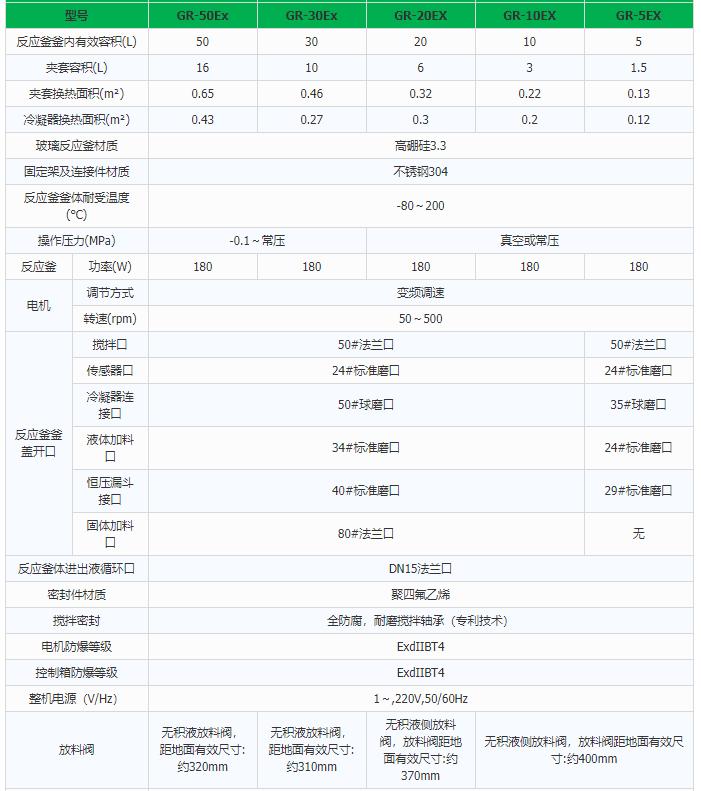 | 型号 | | GR-50Ex | GR-30Ex | GR-20EX | GR-10EX | GR-5EX |
|---|---|---|---|---|---|---|
| 反应釜釜内有效容积(L) | | 50 | 30 | 20 | 10 | 5 |
| 夹套容积(L) | | 16 | 10 | 6 | 3 | 1.5 |
| 夹套换热面积(m²) | | 0.65 | 0.46 | 0.32 | 0.22 | 0.13 |
| 冷凝器换热面积(m²) | | 0.43 | 0.27 | 0.3 | 0.2 | 0.12 |
| 玻璃反应釜材质 | | 高硼硅3.3 | | | | |
| 固定架及连接件材质 | | 不锈钢304 | | | | |
| 反应釜釜体耐受温度(℃) | | -80～200 | | | | |
| 操作压力(MPa) | | -0.1～常压 | | 真空或常压 | | |
| 反应釜 | 功率(W) | 180 | 180 | 180 | 180 | 180 |
| 电机 | 调节方式 | 变频调速 | | | | |
| | 转速(rpm) | 50～500 | | | | |
| 反应釜釜盖开口 | 搅拌口 | 50#法兰口 | | | | 50#法兰口 |
| | 传感器口 | 24#标准磨口 | | | | 24#标准磨口 |
| | 冷凝器连接口 | 50#球磨口 | | | | 35#球磨口 |
| | 液体加料口 | 34#标准磨口 | | | | 24#标准磨口 |
| | 恒压漏斗接口 | 40#标准磨口 | | | | 29#标准磨口 |
| | 固体加料口 | 80#法兰口 | | | | 无 |
| 反应釜体进出液循环口 | | DN15法兰口 | | | | |
| 密封件材质 | | 聚四氟乙烯 | | | | |
| 搅拌密封 | | 全防腐，耐磨搅拌轴承（专利技术） | | | | |
| 电机防爆等级 | | ExdIIBT4 | | | | |
| 控制箱防爆等级 | | ExdIIBT4 | | | | |
| 整机电源（V/Hz) | | 1～,220V,50/60Hz | | | | |
| 放料阀 | | 无积液放料阀，距地面有效尺寸:约320mm | 无积液放料阀，距地面有效尺寸:约310mm | 无积液侧放料阀，放料阀距地面有效尺寸:约370mm | 无积液侧放料阀，放料阀距地面有效尺寸:约400mm | |